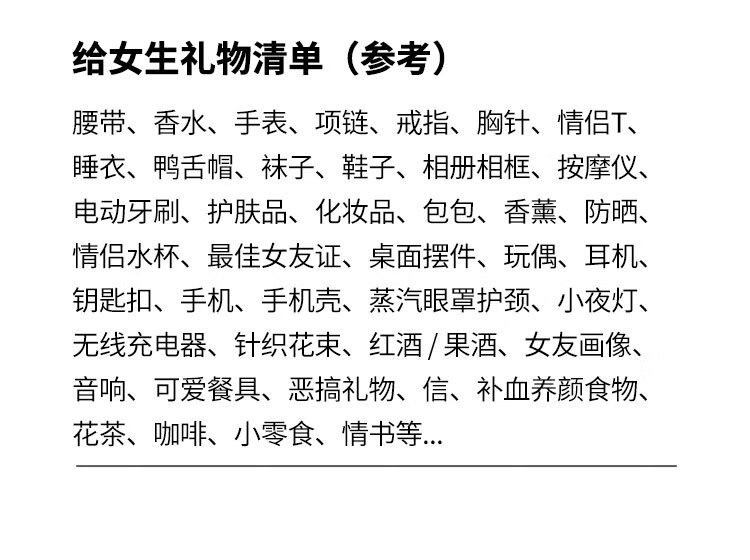 给女生礼物清单（参考）

腰带、香水、手表、项链、戒指、胸针、情侣T、睡衣、鸭舌帽、袜子、鞋子、相册相框、按摩仪、电动牙刷、护肤品、化妆品、包包、香薰、防晒、情侣水杯、最佳女友证、桌面摆件、玩偶、耳机、钥匙扣、手机、手机壳、蒸汽眼罩护颈、小夜灯、无线充电器、针织花束、红酒/果酒、女友画像、音响、可爱餐具、恶搞礼物、信、补血养颜食物、花茶、咖啡、小零食、情书等...